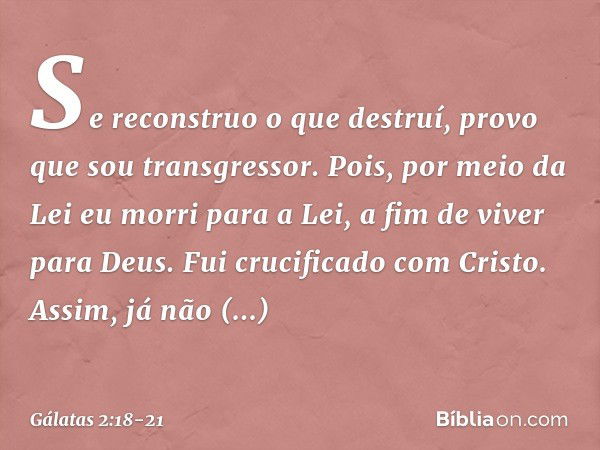 Se reconstruo o que destruí, provo que sou transgressor. Pois, por meio da Lei eu morri para a Lei, a fim de viver para Deus. Fui crucificado com Cristo. Assim, já não (...)

Gálatas 2:18-21

Bíbliaon.com